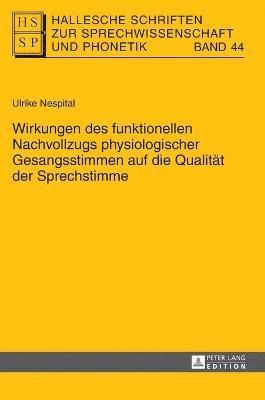 HS
SP

HALLESCHE SCHRIFTEN ZUR SPRECHWISSENSCHAFT UND PHONETIK BAND 44

Ulrike Nespital

Wirkungen des funktionellen Nachvollzugs physiologischer Gesangsstimmen auf die Qualität der Sprechstimme

PETER LANG
EDITION